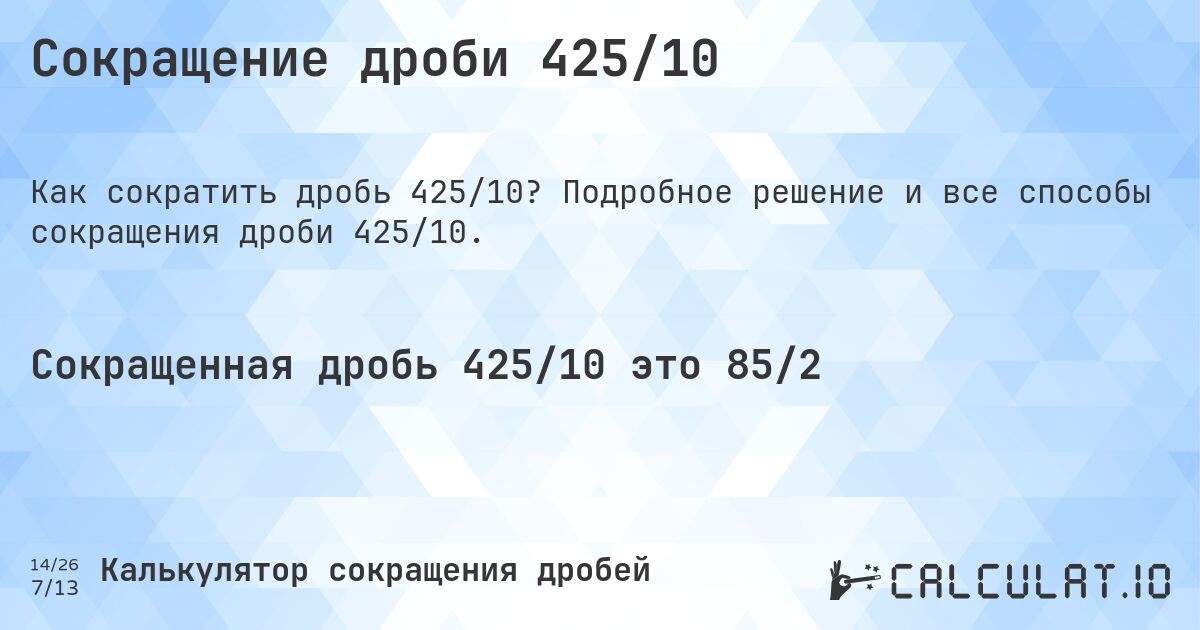 Сокращение дроби 425/10

Как сократить дробь 425/10? Подробное решение и все способы сокращения дроби 425/10.

Сокращенная дробь 425/10 это 85/2

14/26
7/13
Калькулятор сокращения дробей

CALCULAT.IO